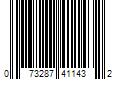 0 73287 41143 2